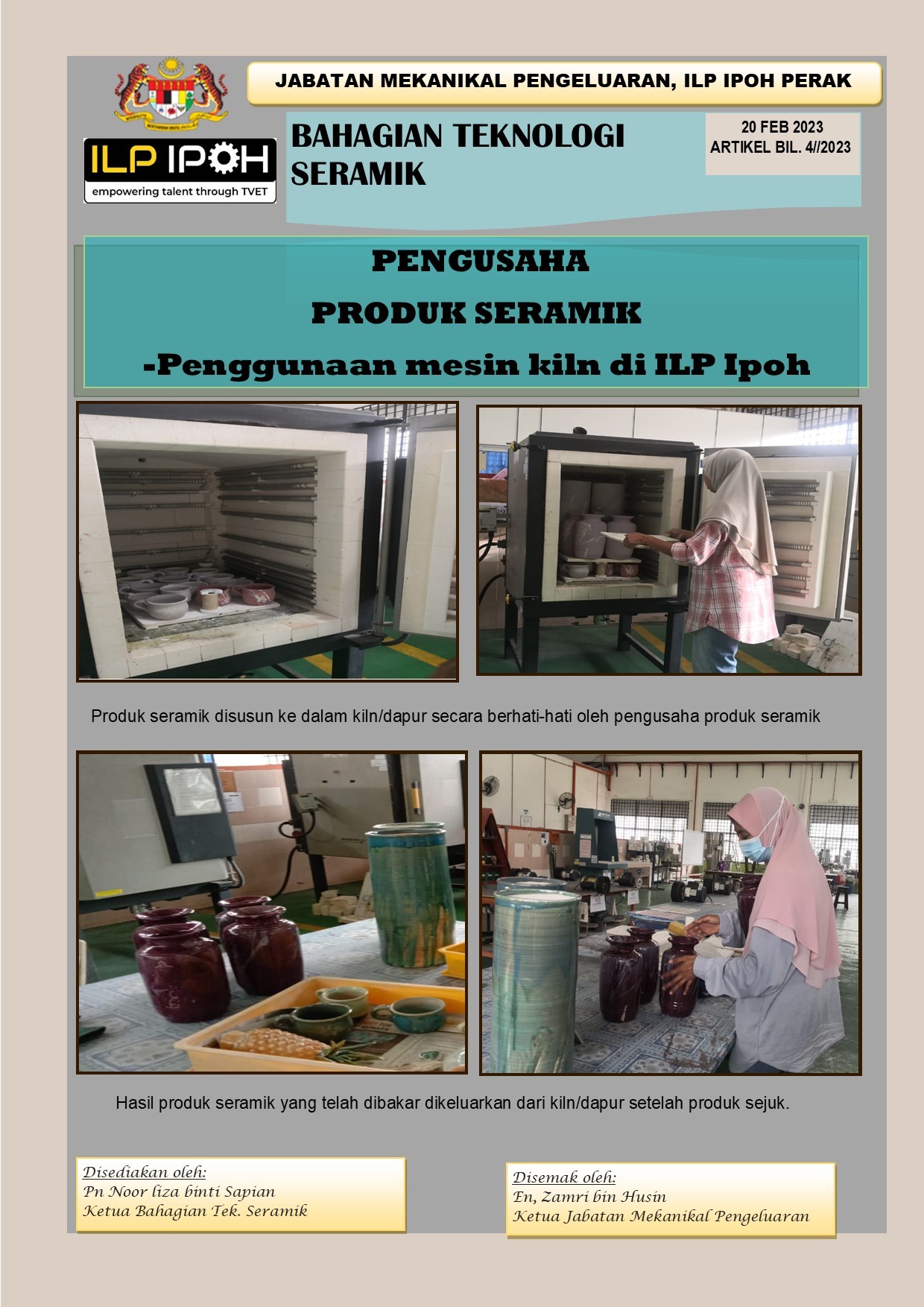 JABATAN MEKANIKAL PENGELUARAN, ILP IPOH PERAK

ILP IPOH
empowering talent through TVET

BAHAGIAN TEKNOLOGI SERAMIK

20 FEB 2023
ARTIKEL BIL. 4//2023

PENGUSAHA
PRODUK SERAMIK
-Penggunaan mesin kiln di ILP Ipoh

Produk seramik disusun ke dalam kiln/dapur secara berhati-hati oleh pengusaha produk seramik

Hasil produk seramik yang telah dibakar dikeluarkan dari kiln/dapur setelah produk sejuk.

Disediakan oleh:
Pn Noor liza binti Sapian
Ketua Bahagian Tek. Seramik

Disemak oleh:
En, Zamri bin Husin
Ketua Jabatan Mekanikal Pengeluaran